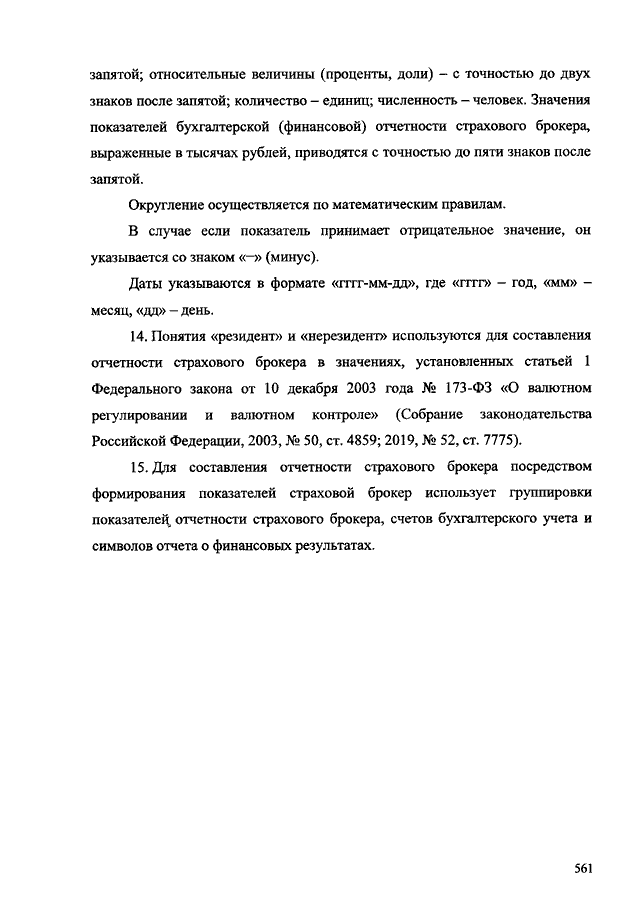 запятой; относительные величины (проценты, доли) – с точностью до двух знаков после запятой; количество – единиц; численность – человек. Значения показателей бухгалтерской (финансовой) отчетности страхового брокера, выраженные в тысячах рублей, приводятся с точностью до пяти знаков после запятой.

Округление осуществляется по математическим правилам.

В случае если показатель принимает отрицательное значение, он указывается со знаком «–» (минус).

Даты указываются в формате «гггг-мм-дд», где «гггг» – год, «мм» – месяц, «дд» – день.

14. Понятия «резидент» и «нерезидент» используются для составления отчетности страхового брокера в значениях, установленных статьей 1 Федерального закона от 10 декабря 2003 года № 173-ФЗ «О валютном регулировании и валютном контроле» (Собрание законодательства Российской Федерации, 2003, № 50, ст. 4859; 2019, № 52, ст. 7775).

15. Для составления отчетности страхового брокера посредством формирования показателей страховой брокер использует группировки показателей отчетности страхового брокера, счетов бухгалтерского учета и символов отчета о финансовых результатах.

561